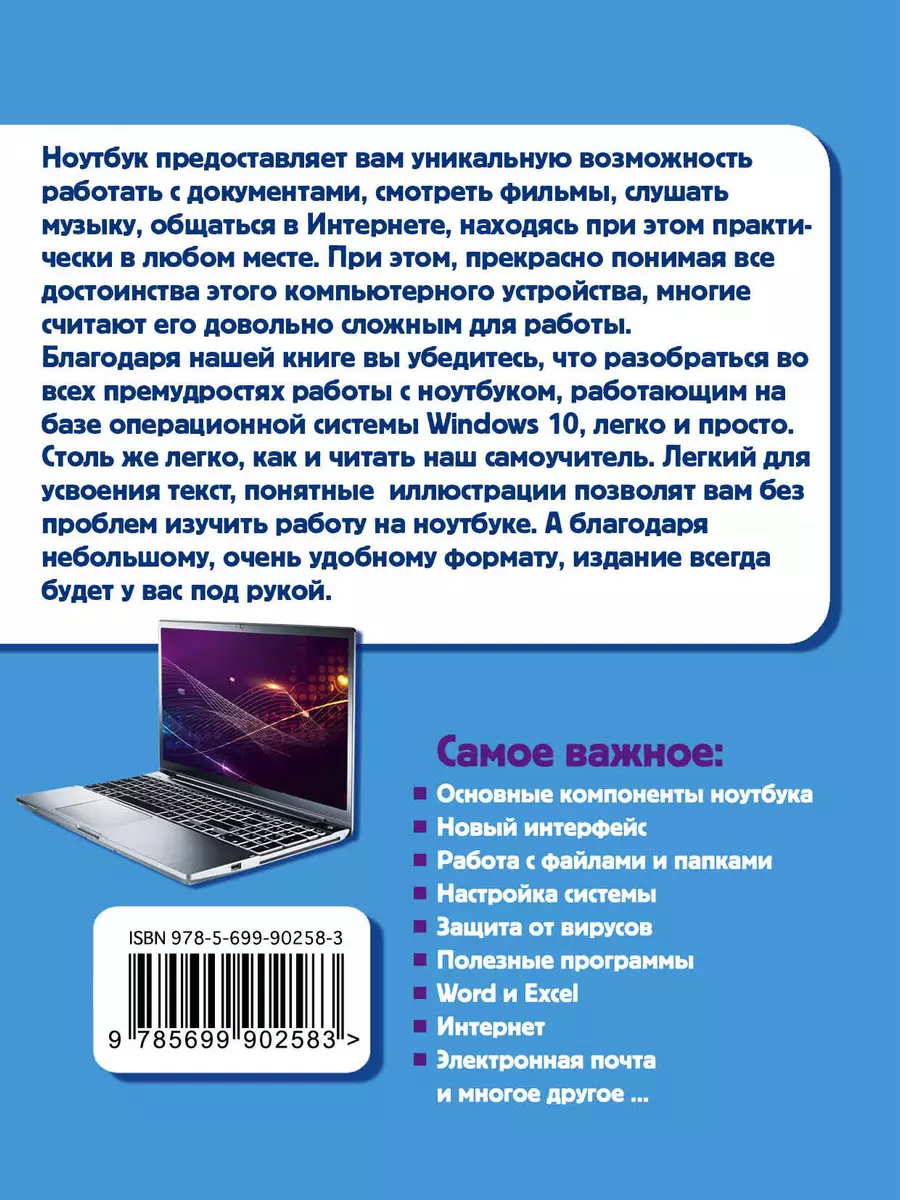 Ноутбук предоставляет вам уникальную возможность работать с документами, смотреть фильмы, слушать музыку, общаться в Интернете, находясь при этом практически в любом месте. При этом, прекрасно понимая все достоинства этого компьютерного устройства, многие считают его довольно сложным для работы.
Благодаря нашей книге вы убедитесь, что разобраться во всех премудростях работы с ноутбуком, работающим на базе операционной системы Windows 10, легко и просто. Столь же легко, как и читать наш самоучитель. Легкий для усвоения текст, понятные иллюстрации позволят вам без проблем изучить работу на ноутбуке. А благодаря небольшому, очень удобному формату, издание всегда будет у вас под рукой.

Самое важное:
Основные компоненты ноутбука
Новый интерфейс
Работа с файлами и папками
Настройка системы
Защита от вирусов
Полезные программы
Word и Excel
Интернет
Электронная почта
и многое другое ...

ISBN 978-5-699-90258-3
9 785699 902583 >